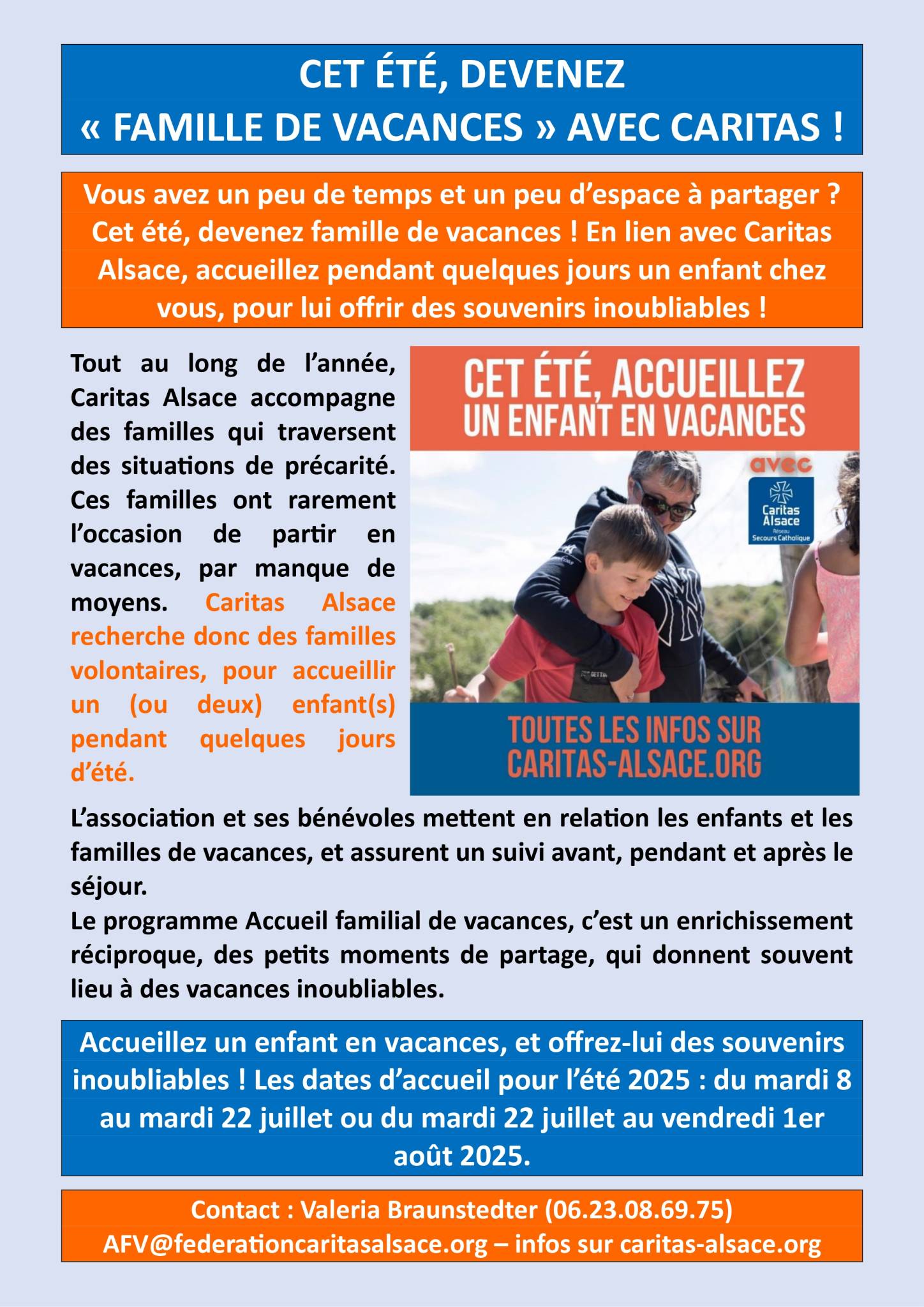 CET ÉTÉ, DEVENEZ
« FAMILLE DE VACANCES » AVEC CARITAS !

Vous avez un peu de temps et un peu d'espace à partager ? Cet été, devenez famille de vacances ! En lien avec Caritas Alsace, accueillez pendant quelques jours un enfant chez vous, pour lui offrir des souvenirs inoubliables !

Tout au long de l'année, Caritas Alsace accompagne des familles qui traversent des situations de précarité. Ces familles ont rarement l'occasion de partir en vacances, par manque de moyens. Caritas Alsace recherche donc des familles volontaires, pour accueillir un (ou deux) enfant(s) pendant quelques jours d'été.

CET ÉTÉ, ACCUEILLEZ
UN ENFANT EN VACANCES

avec

Caritas Alsace
Réseau Secours Catholique

TOUTES LES INFOS SUR
CARITAS-ALSACE.ORG

L'association et ses bénévoles mettent en relation les enfants et les familles de vacances, et assurent un suivi avant, pendant et après le séjour.
Le programme Accueil familial de vacances, c'est un enrichissement réciproque, des petits moments de partage, qui donnent souvent lieu à des vacances inoubliables.

Accueillez un enfant en vacances, et offrez-lui des souvenirs inoubliables ! Les dates d'accueil pour l'été 2025 : du mardi 8 au mardi 22 juillet ou du mardi 22 juillet au vendredi 1er août 2025.

Contact : Valeria Braunstedter (06.23.08.69.75)
AFV@federationcaritasalsace.org – infos sur caritas-alsace.org